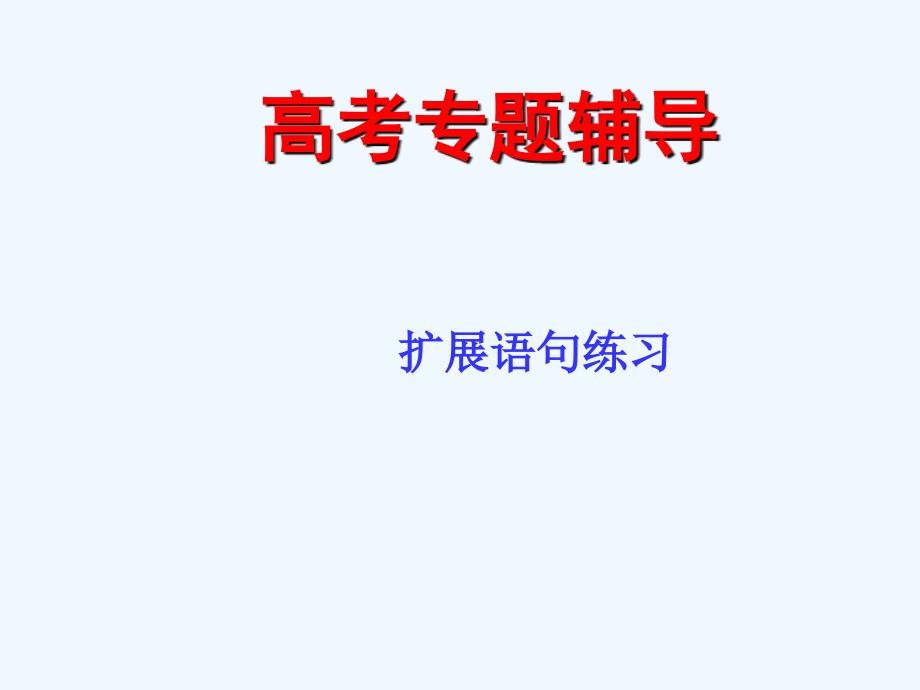 高考专题辅导

扩展语句练习